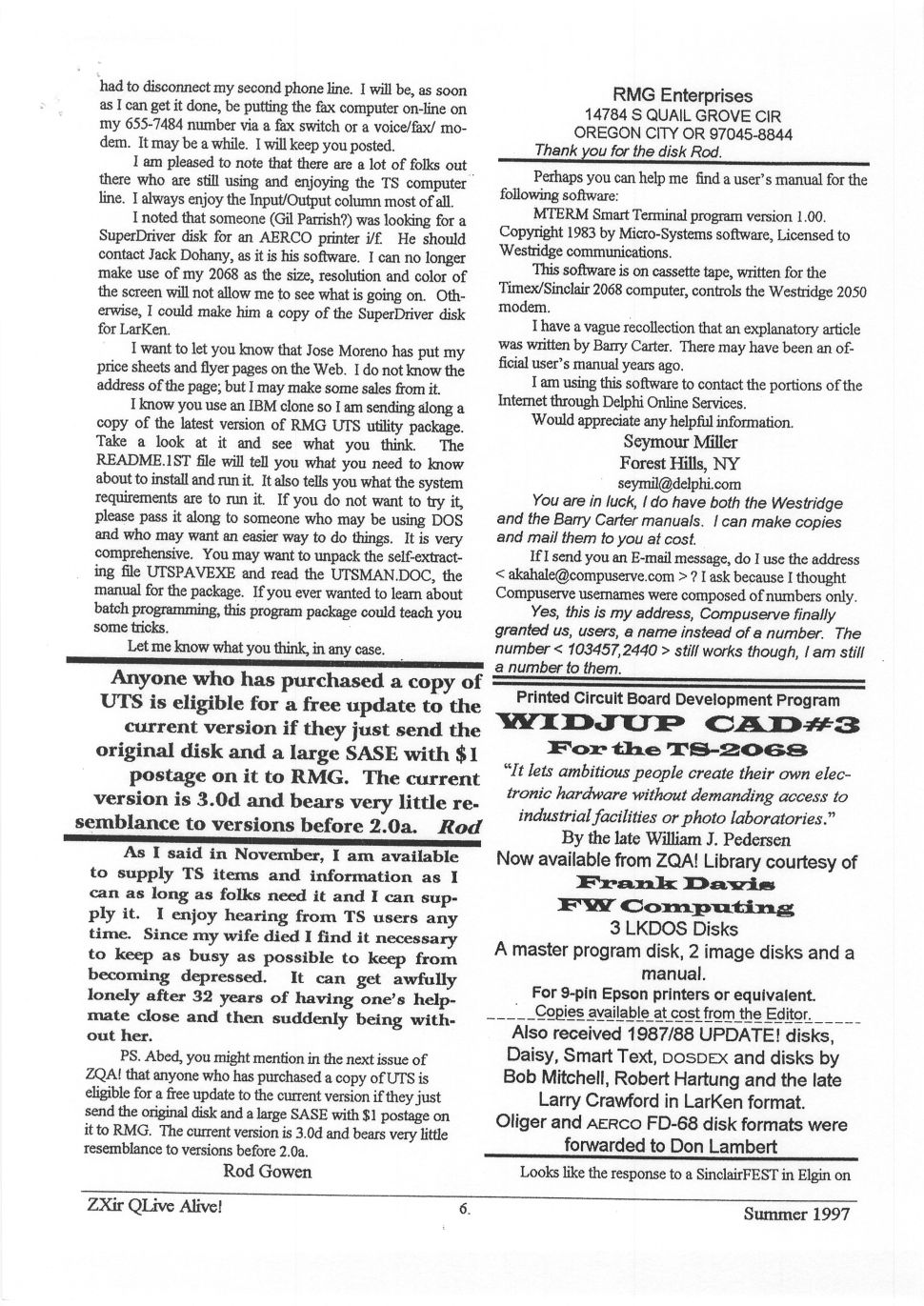 had to disconnect my second phone line. I will be, as soon as I can get it done, be putting the fax computer on-line on my 655-7484 number via a fax switch or a voice/fax/ modem. It may be a while. I will keep you posted.

I am pleased to note that there are a lot of folks out there who are still using and enjoying the TS computer line. I always enjoy the Input/Output column most of all.

I noted that someone (Gil Parrish?) was looking for a SuperDriver disk for an AERCO printer i/f. He should contact Jack Dohany, as it is his software. I can no longer make use of my 2068 as the size, resolution and color of the screen will not allow me to see what is going on. Otherwise, I could make him a copy of the SuperDriver disk for LarKen.

I want to let you know that Jose Moreno has put my price sheets and flyer pages on the Web. I do not know the address of the page; but I may make some sales from it.

I know you use an IBM clone so I am sending along a copy of the latest version of RMG UTS utility package. Take a look at it and see what you think. The README.1ST file will tell you what you need to know about to install and run it. It also tells you what the system requirements are to run it. If you do not want to try it, please pass it along to someone who may be using DOS and who may want an easier way to do things. It is very comprehensive. You may want to unpack the self-extracting file UTSPAVEXE and read the UTSMAN.DOC, the manual for the package. If you ever wanted to learn about batch programming, this program package could teach you some tricks.

Let me know what you think, in any case.

Anyone who has purchased a copy of UTS is eligible for a free update to the current version if they just send the original disk and a large SASE with $1 postage on it to RMG. The current version is 3.0d and bears very little resemblance to versions before 2.0a. Rod

As I said in November, I am available to supply TS items and information as I can as long as folks need it and I can supply it. I enjoy hearing from TS users any time. Since my wife died I find it necessary to keep as busy as possible to keep from becoming depressed. It can get awfully lonely after 32 years of having one's helpmate close and then suddenly being without her.

PS. Abed, you might mention in the next issue of ZQA! that anyone who has purchased a copy of UTS is eligible for a free update to the current version if they just send the original disk and a large SASE with $1 postage on it to RMG. The current version is 3.0d and bears very little resemblance to versions before 2.0a.

Rod Gowen

RMG Enterprises
14784 S QUAIL GROVE CIR
OREGON CITY OR 97045-8844
Thank you for the disk Rod.

Perhaps you can help me find a user's manual for the following software:

MTERM Smart Terminal program version 1.00. Copyright 1983 by Micro-Systems software, Licensed to Westridge communications.

This software is on cassette tape, written for the Timex/Sinclair 2068 computer, controls the Westridge 2050 modem.

I have a vague recollection that an explanatory article was written by Barry Carter. There may have been an official user's manual years ago.

I am using this software to contact the portions of the Internet through Delphi Online Services.

Would appreciate any helpful information.

Seymour Miller
Forest Hills, NY
seymil@delphi.com

You are in luck, I do have both the Westridge and the Barry Carter manuals. I can make copies and mail them to you at cost.

If I send you an E-mail message, do I use the address < akahale@compuserve.com > ? I ask because I thought Compuserve usernames were composed of numbers only.

Yes, this is my address, Compuserve finally granted us, users, a name instead of a number. The number < 103457,2440 > still works though, I am still a number to them.

Printed Circuit Board Development Program
WIDJUP CAD#3
For the TS-2068
"It lets ambitious people create their own electronic hardware without demanding access to industrial facilities or photo laboratories."
By the late William J. Pedersen
Now available from ZQA! Library courtesy of
Frank Davis
FW Computing
3 LKDOS Disks
A master program disk, 2 image disks and a manual.
For 9-pin Epson printers or equivalent.
Copies available at cost from the Editor.
Also received 1987/88 UPDATE! disks, Daisy, Smart Text, DOSDEX and disks by Bob Mitchell, Robert Hartung and the late Larry Crawford in LarKen format.
Oliger and AERCO FD-68 disk formats were forwarded to Don Lambert

Looks like the response to a SinclairFEST in Elgin on

ZXir QLive Alive! 6. Summer 1997